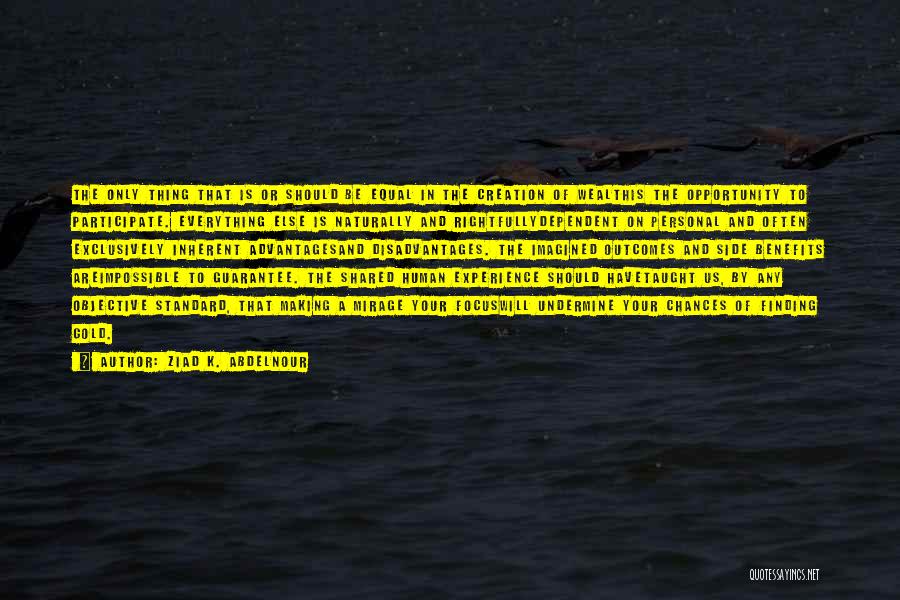 THE ONLY THING THAT IS OR SHOULD BE EQUAL IN THE CREATION OF WEALTHIS THE OPPORTUNITY TO PARTICIPATE. EVERYTHING ELSE IS NATURALLY AND RIGHTFULLYDEPENDENT ON PERSONAL AND OFTEN EXCLUSIVELY INHERENT ADVANTAGESAND DISADVANTAGES. THE IMAGINED OUTCOMES AND SIDE BENEFITS AREIMPOSSIBLE TO GUARANTEE. THE SHARED HUMAN EXPERIENCE SHOULD HAVETAUGHT US, BY ANY OBJECTIVE STANDARD, THAT MAKING A MIRAGE YOUR FOCUSWILL UNDERMINE YOUR CHANCES OF FINDING GOLD.

AUTHOR: ZIAD K. ABDELNOUR

QUOTESSAYINGS.NET